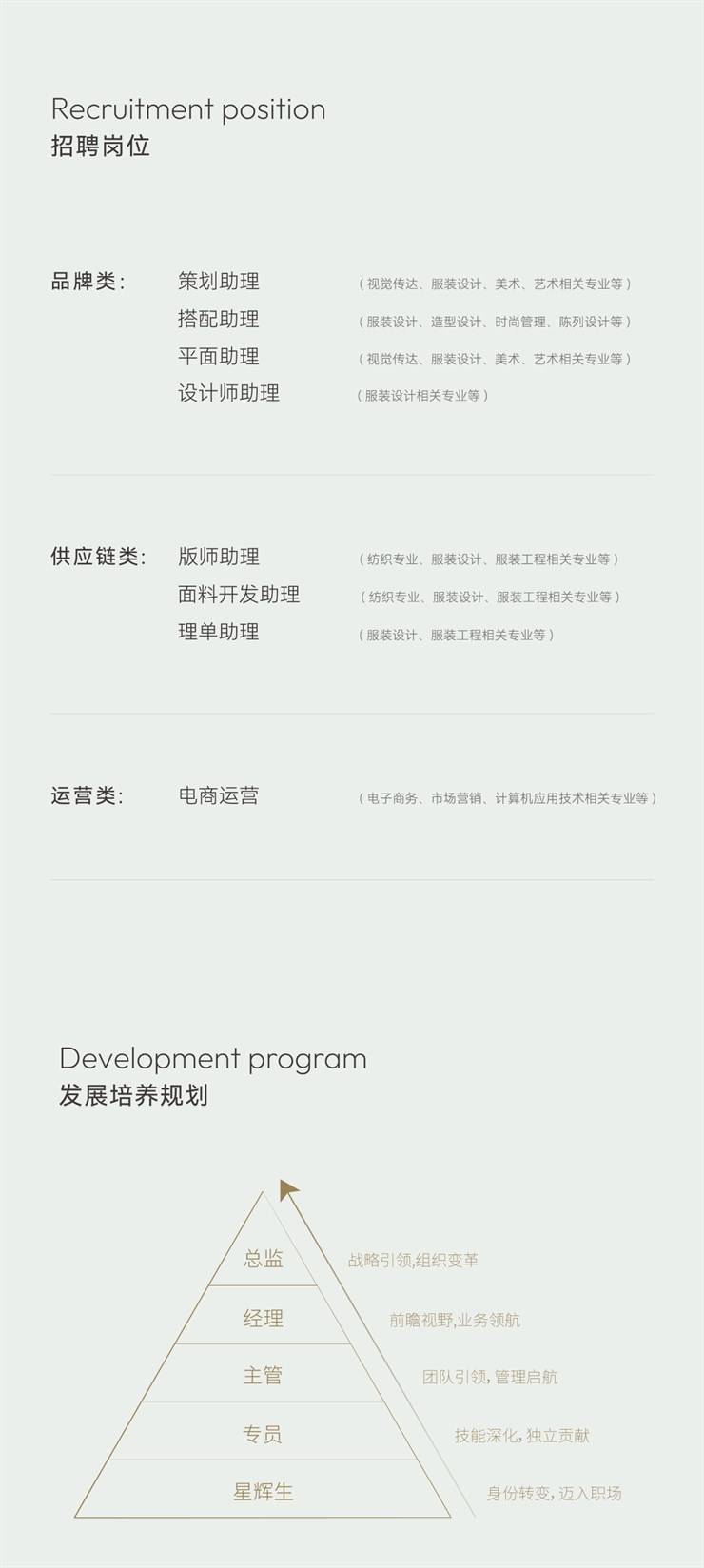 Recruitment position
招聘岗位

品牌类：
策划助理 （视觉传达、服装设计、美术、艺术相关专业等）
搭配助理 （服装设计、造型设计、时尚管理、陈列设计等）
平面助理 （视觉传达、服装设计、美术、艺术相关专业等）
设计师助理 （服装设计相关专业等）

供应链类：
版师助理 （纺织专业、服装设计、服装工程相关专业等）
面料开发助理 （纺织专业、服装设计、服装工程相关专业等）
理单助理 （服装设计、服装工程相关专业等）

运营类：
电商运营 （电子商务、市场营销、计算机应用技术相关专业等）

Development program
发展培养规划

总监 战略引领,组织变革
经理 前瞻视野,业务领航
主管 团队引领,管理启航
专员 技能深化,独立贡献
星辉生 身份转变,迈入职场